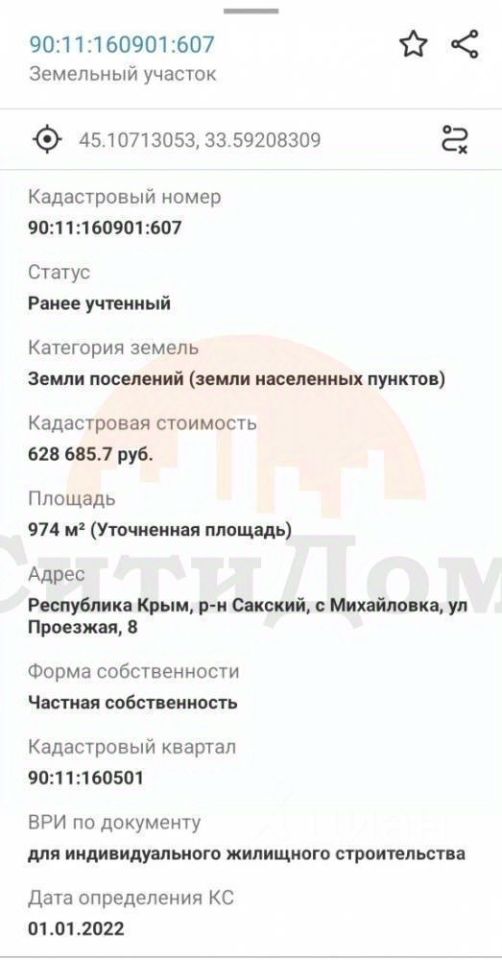 90:11:160901:607
Земельный участок

45.10713053, 33.59208309

Кадастровый номер
90:11:160901:607

Статус
Ранее учтенный

Категория земель
Земли поселений (земли населенных пунктов)

Кадастровая стоимость
628 685.7 руб.

Площадь
974 м² (Уточненная площадь)

Адрес
Республика Крым, р-н Сакский, с Михайловка, ул Проезжая, 8

Форма собственности
Частная собственность

Кадастровый квартал
90:11:160501

ВРИ по документу
для индивидуального жилищного строительства

Дата определения КС
01.01.2022

СитиДом